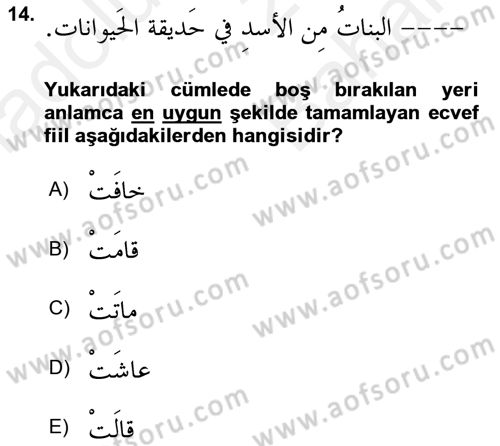 14. ---- البناتُ مِن الأسدِ في حَديقة الحَيوانات.

Yukarıdaki cümlede boş bırakılan yeri anlamca en uygun şekilde tamamlayan ecvef fiil aşağıdakilerden hangisidir?

A) خافَتْ

B) قامَتْ

C) ماتَتْ

D) عاشَتْ

E) قالَتْ

www.aofsoru.com